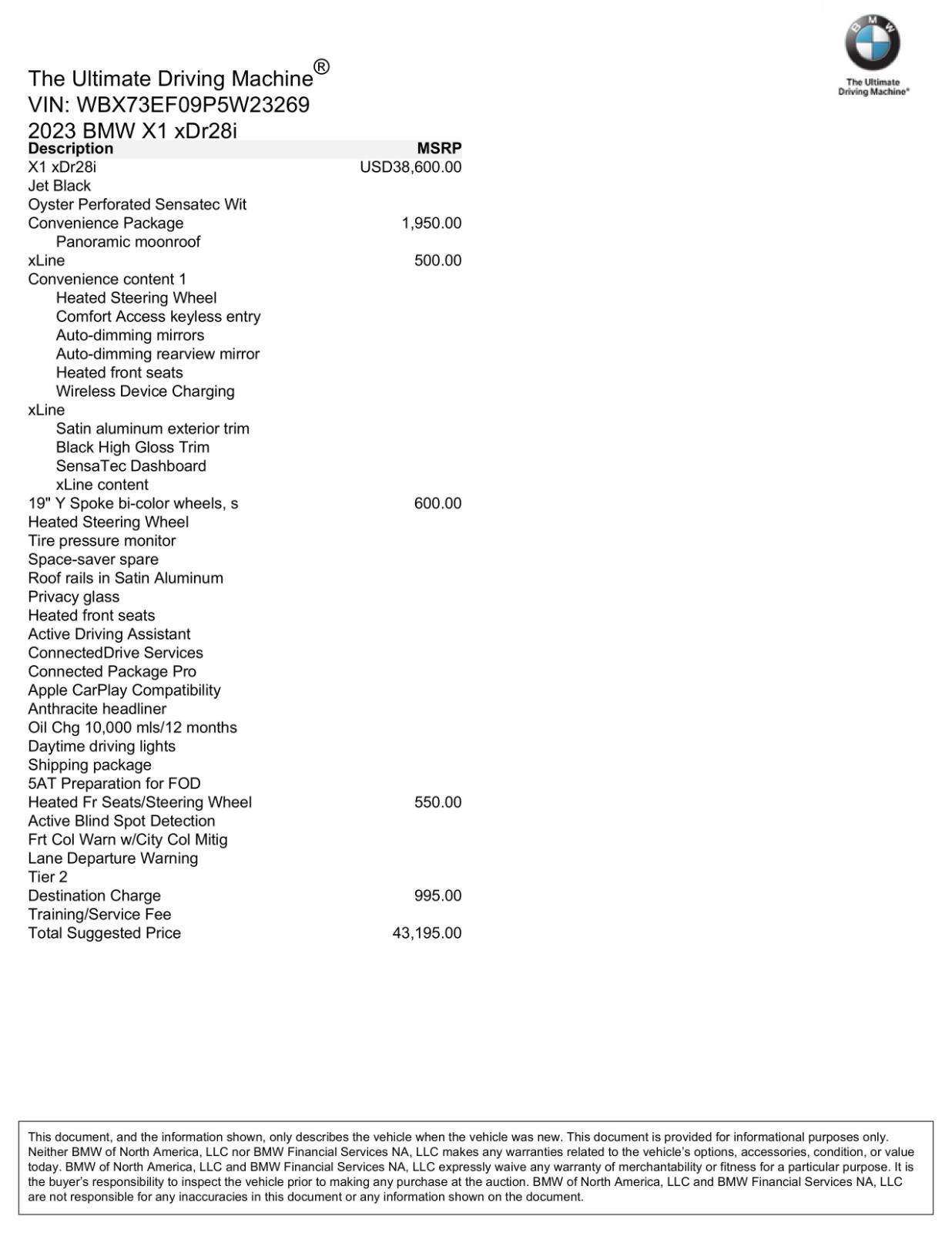 BMW

The Ultimate Driving Machine®

The Ultimate Driving Machine®
VIN: WBX73EF09P5W23269
2023 BMW X1 xDr28i

| Description | MSRP |
|---|---|
| X1 xDr28i | USD38,600.00 |
| Jet Black | |
| Oyster Perforated Sensatec Wit | |
| Convenience Package | 1,950.00 |
| Panoramic moonroof | |
| xLine | 500.00 |
| Convenience content 1 | |
| Heated Steering Wheel | |
| Comfort Access keyless entry | |
| Auto-dimming mirrors | |
| Auto-dimming rearview mirror | |
| Heated front seats | |
| Wireless Device Charging | |
| xLine | |
| Satin aluminum exterior trim | |
| Black High Gloss Trim | |
| SensaTec Dashboard | |
| xLine content | |
| 19" Y Spoke bi-color wheels, s | 600.00 |
| Heated Steering Wheel | |
| Tire pressure monitor | |
| Space-saver spare | |
| Roof rails in Satin Aluminum | |
| Privacy glass | |
| Heated front seats | |
| Active Driving Assistant | |
| ConnectedDrive Services | |
| Connected Package Pro | |
| Apple CarPlay Compatibility | |
| Anthracite headliner | |
| Oil Chg 10,000 mls/12 months | |
| Daytime driving lights | |
| Shipping package | |
| 5AT Preparation for FOD | |
| Heated Fr Seats/Steering Wheel | 550.00 |
| Active Blind Spot Detection | |
| Frt Col Warn w/City Col Mitig | |
| Lane Departure Warning | |
| Tier 2 | |
| Destination Charge | 995.00 |
| Training/Service Fee | |
| Total Suggested Price | 43,195.00 |

This document, and the information shown, only describes the vehicle when the vehicle was new. This document is provided for informational purposes only. Neither BMW of North America, LLC nor BMW Financial Services NA, LLC makes any warranties related to the vehicle's options, accessories, condition, or value today. BMW of North America, LLC and BMW Financial Services NA, LLC expressly waive any warranty of merchantability or fitness for a particular purpose. It is the buyer's responsibility to inspect the vehicle prior to making any purchase at the auction. BMW of North America, LLC and BMW Financial Services NA, LLC are not responsible for any inaccuracies in this document or any information shown on the document.